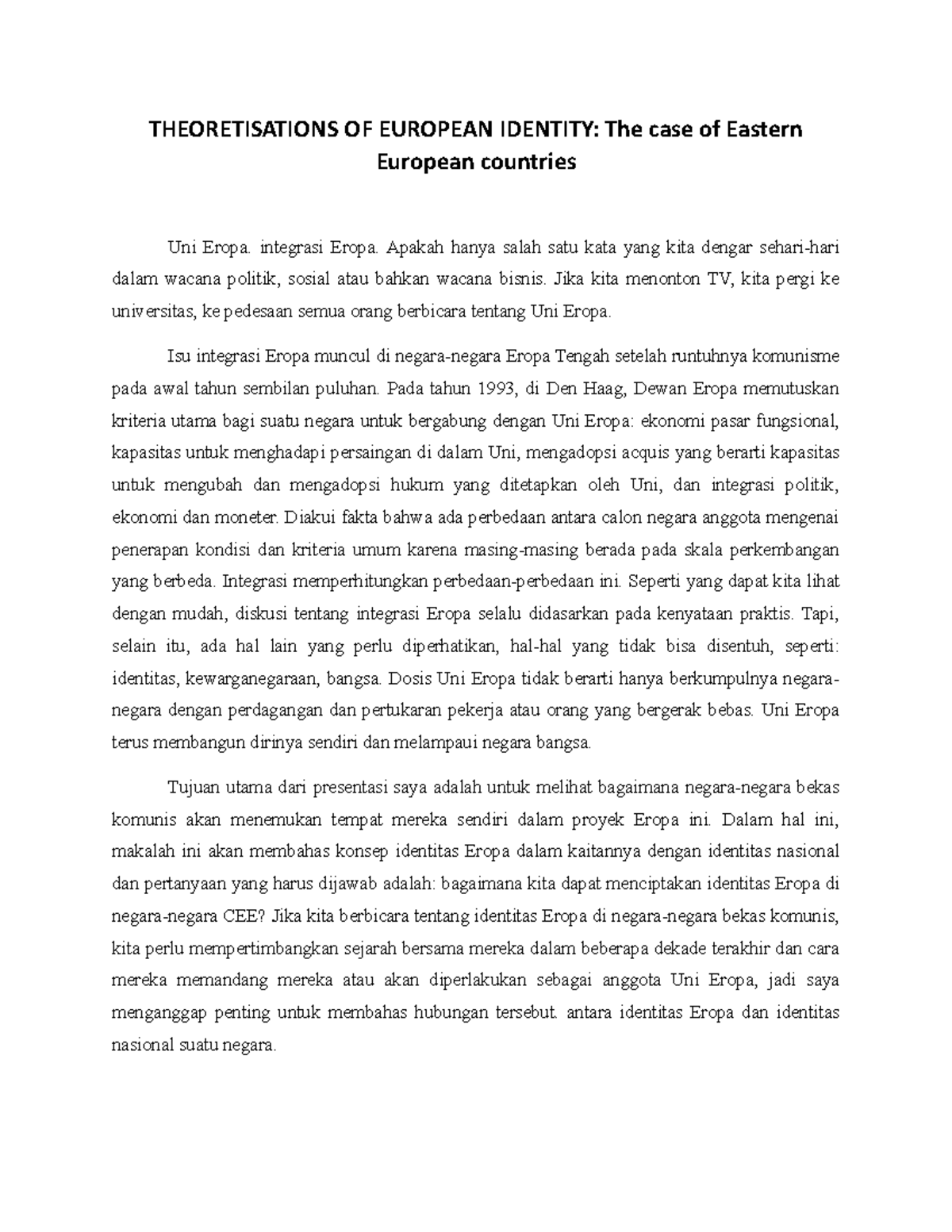 THEORETISATIONS OF EUROPEAN IDENTITY: The case of Eastern European countries

Uni Eropa. integrasi Eropa. Apakah hanya salah satu kata yang kita dengar sehari-hari dalam wacana politik, sosial atau bahkan wacana bisnis. Jika kita menonton TV, kita pergi ke universitas, ke pedesaan semua orang berbicara tentang Uni Eropa.

Isu integrasi Eropa muncul di negara-negara Eropa Tengah setelah runtuhnya komunisme pada awal tahun sembilan puluhan. Pada tahun 1993, di Den Haag, Dewan Eropa memutuskan kriteria utama bagi suatu negara untuk bergabung dengan Uni Eropa: ekonomi pasar fungsional, kapasitas untuk menghadapi persaingan di dalam Uni, mengadopsi acquis yang berarti kapasitas untuk mengubah dan mengadopsi hukum yang ditetapkan oleh Uni, dan integrasi politik, ekonomi dan moneter. Diakui fakta bahwa ada perbedaan antara calon negara anggota mengenai penerapan kondisi dan kriteria umum karena masing-masing berada pada skala perkembangan yang berbeda. Integrasi memperhitungkan perbedaan-perbedaan ini. Seperti yang dapat kita lihat dengan mudah, diskusi tentang integrasi Eropa selalu didasarkan pada kenyataan praktis. Tapi, selain itu, ada hal lain yang perlu diperhatikan, hal-hal yang tidak bisa disentuh, seperti: identitas, kewarganegaraan, bangsa. Dosis Uni Eropa tidak berarti hanya berkumpulnya negara-negara dengan perdagangan dan pertukaran pekerja atau orang yang bergerak bebas. Uni Eropa terus membangun dirinya sendiri dan melampaui negara bangsa.

Tujuan utama dari presentasi saya adalah untuk melihat bagaimana negara-negara bekas komunis akan menemukan tempat mereka sendiri dalam proyek Eropa ini. Dalam hal ini, makalah ini akan membahas konsep identitas Eropa dalam kaitannya dengan identitas nasional dan pertanyaan yang harus dijawab adalah: bagaimana kita dapat menciptakan identitas Eropa di negara-negara CEE? Jika kita berbicara tentang identitas Eropa di negara-negara bekas komunis, kita perlu mempertimbangkan sejarah bersama mereka dalam beberapa dekade terakhir dan cara mereka memandang mereka atau akan diperlakukan sebagai anggota Uni Eropa, jadi saya menganggap penting untuk membahas hubungan tersebut. antara identitas Eropa dan identitas nasional suatu negara.